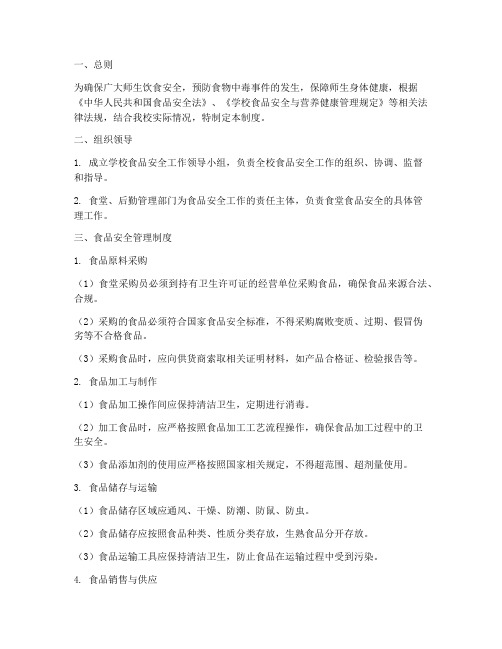 一、总则

为确保广大师生饮食安全，预防食物中毒事件的发生，保障师生身体健康，根据《中华人民共和国食品安全法》、《学校食品安全与营养健康管理规定》等相关法律法规，结合我校实际情况，特制定本制度。

二、组织领导

1. 成立学校食品安全工作领导小组，负责全校食品安全工作的组织、协调、监督和指导。

2. 食堂、后勤管理部门为食品安全工作的责任主体，负责食堂食品安全的具体管理工作。

三、食品安全管理制度

1. 食品原料采购

（1）食堂采购员必须到持有卫生许可证的经营单位采购食品，确保食品来源合法、合规。

（2）采购的食品必须符合国家食品安全标准，不得采购腐败变质、过期、假冒伪劣等不合格食品。

（3）采购食品时，应向供货商索取相关证明材料，如产品合格证、检验报告等。

2. 食品加工与制作

（1）食品加工操作间应保持清洁卫生，定期进行消毒。

（2）加工食品时，应严格按照食品加工工艺流程操作，确保食品加工过程中的卫生安全。

（3）食品添加剂的使用应严格按照国家相关规定，不得超范围、超剂量使用。

3. 食品储存与运输

（1）食品储存区域应通风、干燥、防潮、防鼠、防虫。

（2）食品储存应按照食品种类、性质分类存放，生熟食品分开存放。

（3）食品运输工具应保持清洁卫生，防止食品在运输过程中受到污染。

4. 食品销售与供应